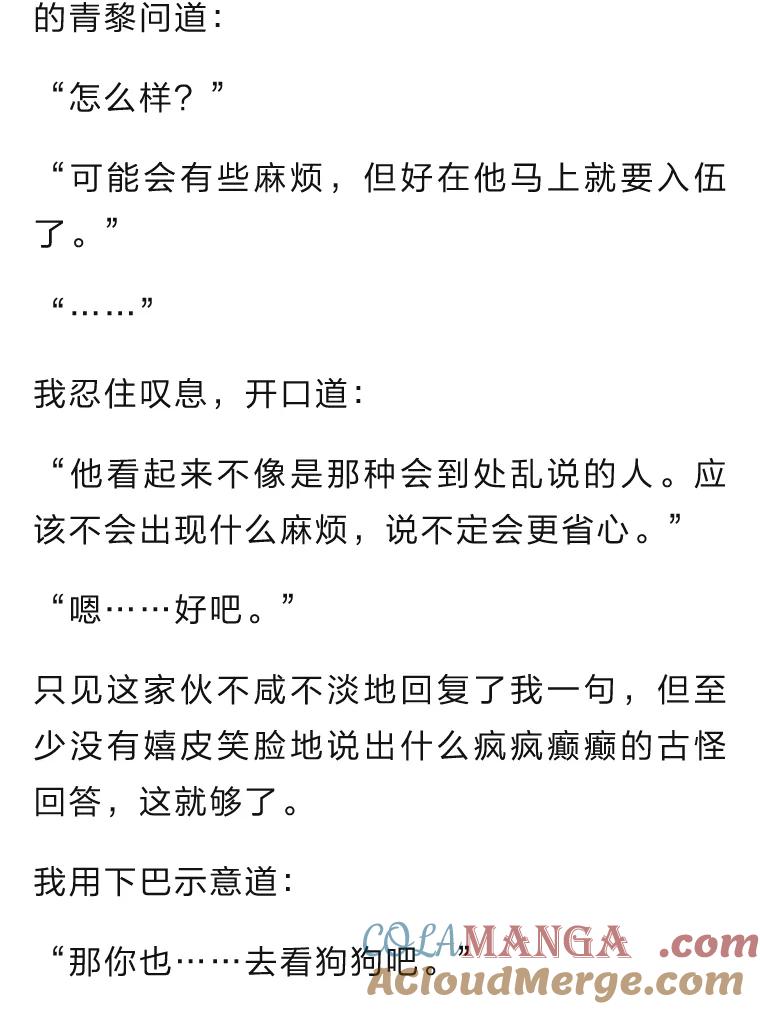 的青黎问道：

“怎么样？”

“可能会有些麻烦，但好在他马上就要入伍了。”

“……”

我忍住叹息，开口道：

“他看起来不像是那种会到处乱说的人。应该不会出现什么麻烦，说不定会更省心。”

“嗯……好吧。”

只见这家伙不咸不淡地回复了我一句，但至少没有嬉皮笑脸地说出什么疯疯癫癫的古怪回答，这就够了。

我用下巴示意道：

“那你也……去看狗狗吧。”

COLAMANGA .com
ACloudMerge.com